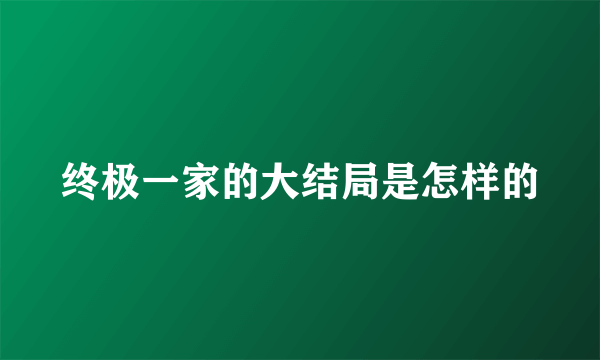 终极一家的大结局是怎样的